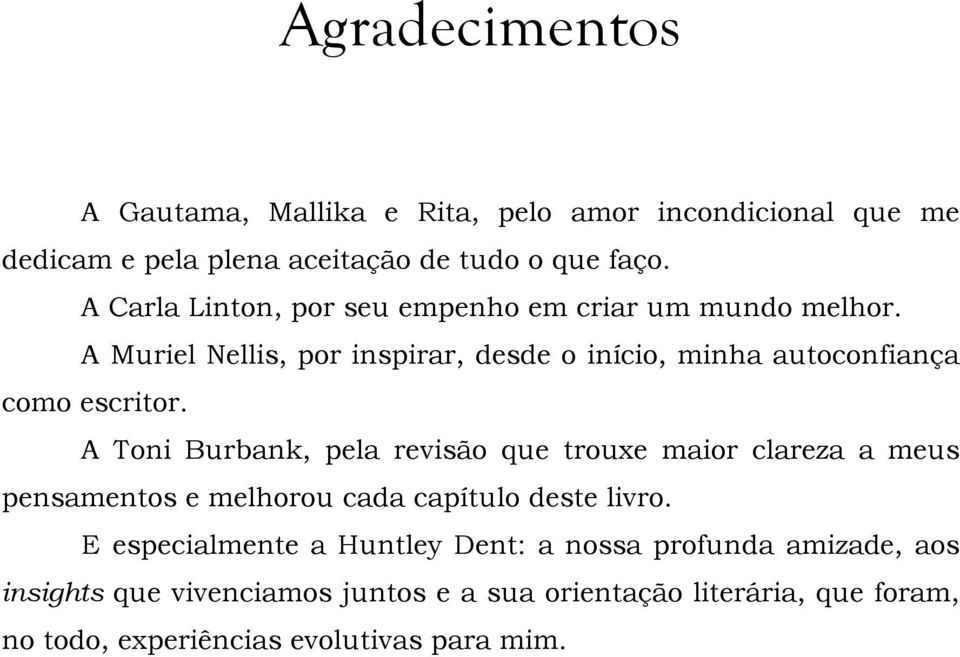 Agradecimentos

A Gautama, Mallika e Rita, pelo amor incondicional que me dedicam e pela plena aceitação de tudo o que faço.

A Carla Linton, por seu empenho em criar um mundo melhor.

A Muriel Nellis, por inspirar, desde o início, minha autoconfiança como escritor.

A Toni Burbank, pela revisão que trouxe maior clareza a meus pensamentos e melhorou cada capítulo deste livro.

E especialmente a Huntley Dent: a nossa profunda amizade, aos insights que vivenciamos juntos e a sua orientação literária, que foram, no todo, experiências evolutivas para mim.